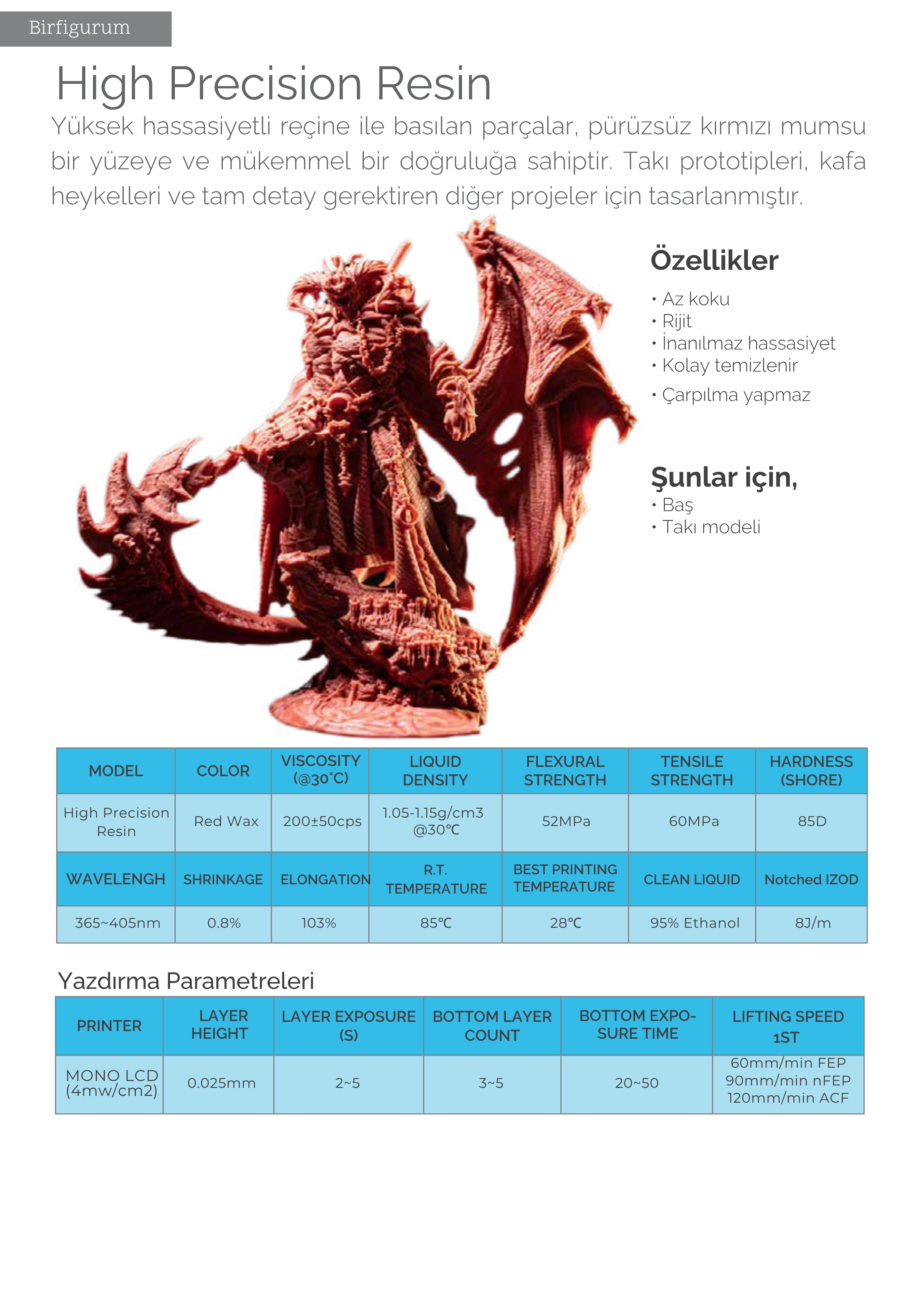 Birfigurum

High Precision Resin

Yüksek hassasiyetli reçine ile basılan parçalar, pürüzsüz kırmızı mumsu bir yüzeye ve mükemmel bir doğruluğa sahiptir. Takı prototipleri, kafa heykelleri ve tam detay gerektiren diğer projeler için tasarlanmıştır.

Özellikler

• Az koku
• Rijit
• İnanılmaz hassasiyet
• Kolay temizlenir
• Çarpılma yapmaz

Şunlar için,

• Baş
• Takı modeli

| MODEL | COLOR | VISCOSITY (@30°C) | LIQUID DENSITY | FLEXURAL STRENGTH | TENSILE STRENGTH | HARDNESS (SHORE) |
|---|---|---|---|---|---|---|
| High Precision Resin | Red Wax | 200±50cps | 1.05-1.15g/cm3 @30℃ | 52MPa | 60MPa | 85D |
| WAVELENGH | SHRINKAGE | ELONGATION | R.T. TEMPERATURE | BEST PRINTING TEMPERATURE | CLEAN LIQUID | Notched IZOD |
| 365~405nm | 0.8% | 103% | 85℃ | 28℃ | 95% Ethanol | 8J/m |

Yazdırma Parametreleri

| PRINTER | LAYER HEIGHT | LAYER EXPOSURE (S) | BOTTOM LAYER COUNT | BOTTOM EXPOSURE TIME | LIFTING SPEED 1ST |
|---|---|---|---|---|---|
| MONO LCD (4mw/cm2) | 0.025mm | 2~5 | 3~5 | 20~50 | 60mm/min FEP 90mm/min nFEP 120mm/min ACF |